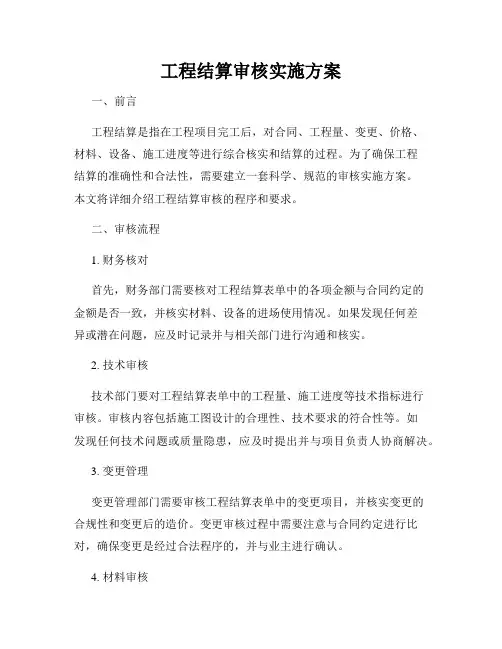 工程结算审核实施方案

一、前言

工程结算是指在工程项目完工后，对合同、工程量、变更、价格、材料、设备、施工进度等进行综合核实和结算的过程。为了确保工程结算的准确性和合法性，需要建立一套科学、规范的审核实施方案。本文将详细介绍工程结算审核的程序和要求。

二、审核流程

1. 财务核对

首先，财务部门需要核对工程结算表单中的各项金额与合同约定的金额是否一致，并核实材料、设备的进场使用情况。如果发现任何差异或潜在问题，应及时记录并与相关部门进行沟通和核实。

2. 技术审核

技术部门要对工程结算表单中的工程量、施工进度等技术指标进行审核。审核内容包括施工图设计的合理性、技术要求的符合性等。如发现任何技术问题或质量隐患，应及时提出并与项目负责人协商解决。

3. 变更管理

变更管理部门需要审核工程结算表单中的变更项目，并核实变更的合规性和变更后的造价。变更审核过程中需要注意与合同约定进行比对，确保变更是经过合法程序的，并与业主进行确认。

4. 材料审核